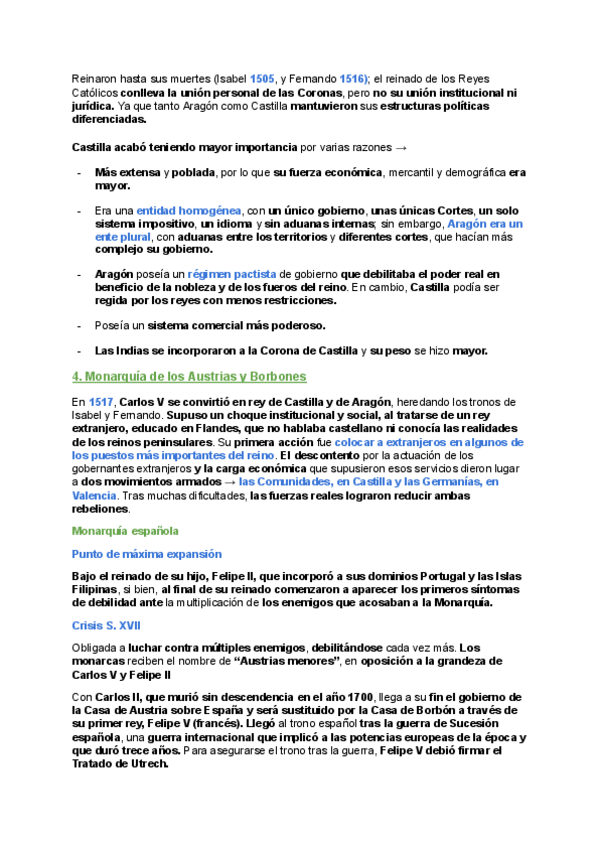 Reinaron hasta sus muertes (Isabel 1505, y Fernando 1516); el reinado de los Reyes Católicos conlleva la unión personal de las Coronas, pero no su unión institucional ni jurídica. Ya que tanto Aragón como Castilla mantuvieron sus estructuras políticas diferenciadas.

Castilla acabó teniendo mayor importancia por varias razones →

- Más extensa y poblada, por lo que su fuerza económica, mercantil y demográfica era mayor.

- Era una entidad homogénea, con un único gobierno, unas únicas Cortes, un solo sistema impositivo, un idioma y sin aduanas internas; sin embargo, Aragón era un ente plural, con aduanas entre los territorios y diferentes cortes, que hacían más complejo su gobierno.

- Aragón poseía un régimen pactista de gobierno que debilitaba el poder real en beneficio de la nobleza y de los fueros del reino. En cambio, Castilla podía ser regida por los reyes con menos restricciones.

- Poseía un sistema comercial más poderoso.

- Las Indias se incorporaron a la Corona de Castilla y su peso se hizo mayor.

4. Monarquía de los Austrias y Borbones

En 1517, Carlos V se convirtió en rey de Castilla y de Aragón, heredando los tronos de Isabel y Fernando. Supuso un choque institucional y social, al tratarse de un rey extranjero, educado en Flandes, que no hablaba castellano ni conocía las realidades de los reinos peninsulares. Su primera acción fue colocar a extranjeros en algunos de los puestos más importantes del reino. El descontento por la actuación de los gobernantes extranjeros y la carga económica que supusieron esos servicios dieron lugar a dos movimientos armados → las Comunidades, en Castilla y las Germanías, en Valencia. Tras muchas dificultades, las fuerzas reales lograron reducir ambas rebeliones.

Monarquía española

Punto de máxima expansión

Bajo el reinado de su hijo, Felipe II, que incorporó a sus dominios Portugal y las Islas Filipinas, si bien, al final de su reinado comenzaron a aparecer los primeros síntomas de debilidad ante la multiplicación de los enemigos que acosaban a la Monarquía.

Crisis S. XVII

Obligada a luchar contra múltiples enemigos, debilitándose cada vez más. Los monarcas reciben el nombre de "Austrias menores", en oposición a la grandeza de Carlos V y Felipe II

Con Carlos II, que murió sin descendencia en el año 1700, llega a su fin el gobierno de la Casa de Austria sobre España y será sustituido por la Casa de Borbón a través de su primer rey, Felipe V (francés). Llegó al trono español tras la guerra de Sucesión española, una guerra internacional que implicó a las potencias europeas de la época y que duró trece años. Para asegurarse el trono tras la guerra, Felipe V debió firmar el Tratado de Utrech.